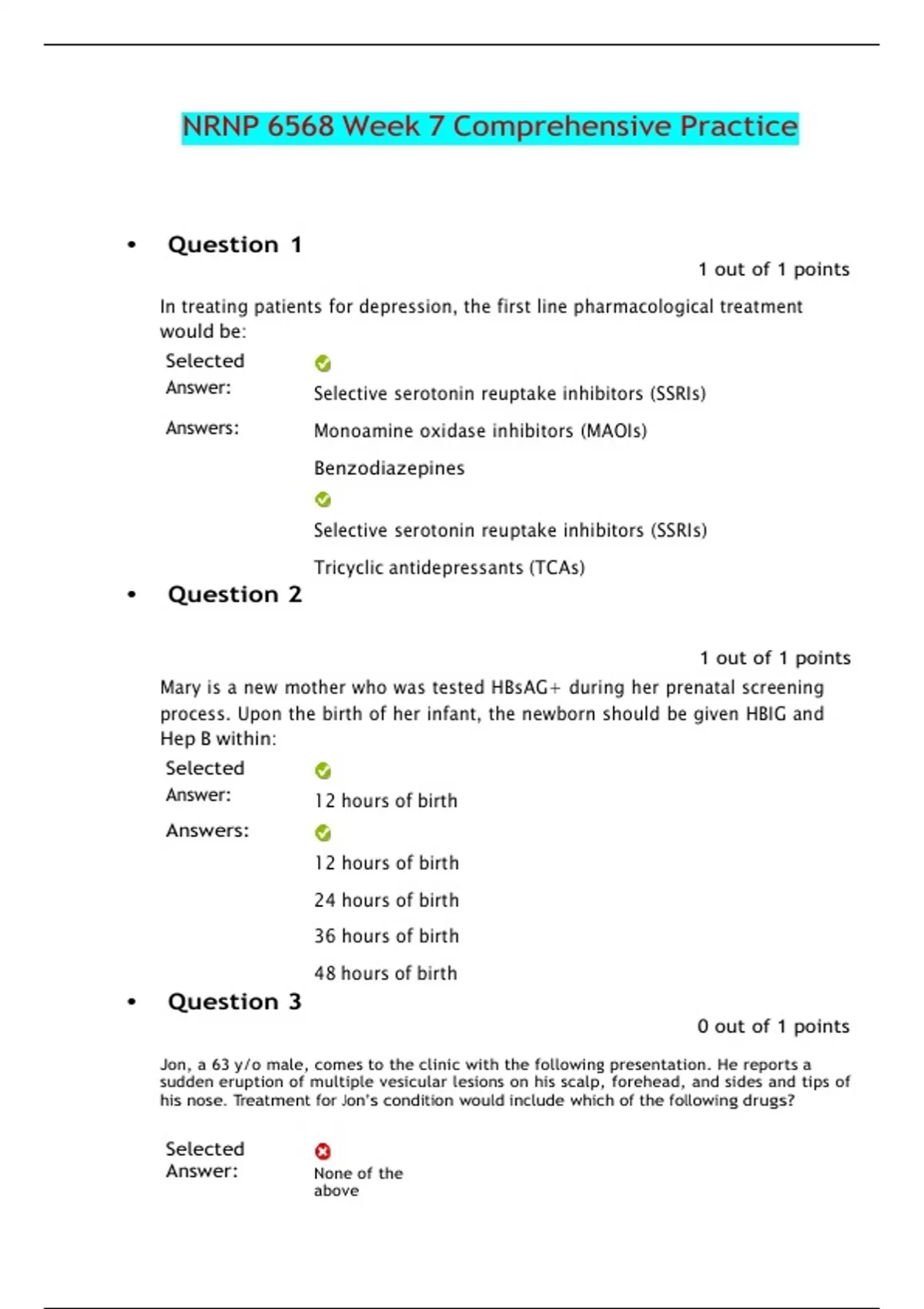 NRNP 6568 Week 7 Comprehensive Practice

• Question 1

1 out of 1 points

In treating patients for depression, the first line pharmacological treatment would be:

Selected Answer: Selective serotonin reuptake inhibitors (SSRIs)

Answers: Monoamine oxidase inhibitors (MAOIs)

Benzodiazepines

Selective serotonin reuptake inhibitors (SSRIs)

Tricyclic antidepressants (TCAs)

• Question 2

1 out of 1 points

Mary is a new mother who was tested HBsAG+ during her prenatal screening process. Upon the birth of her infant, the newborn should be given HBIG and Hep B within:

Selected Answer: 12 hours of birth

Answers: 12 hours of birth

24 hours of birth

36 hours of birth

48 hours of birth

• Question 3

0 out of 1 points

Jon, a 63 y/o male, comes to the clinic with the following presentation. He reports a sudden eruption of multiple vesicular lesions on his scalp, forehead, and sides and tips of his nose. Treatment for Jon's condition would include which of the following drugs?

Selected Answer: None of the above